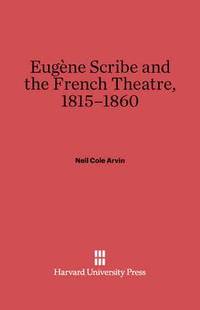 Eugène Scribe and the French Theatre, 1815–1860

Neil Cole Arvin

Harvard University Press